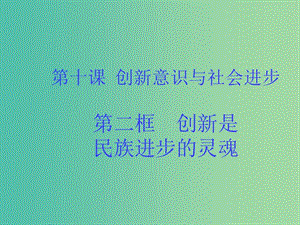 第十课 创新意识与社会进步

第二框 创新是民族进步的灵魂